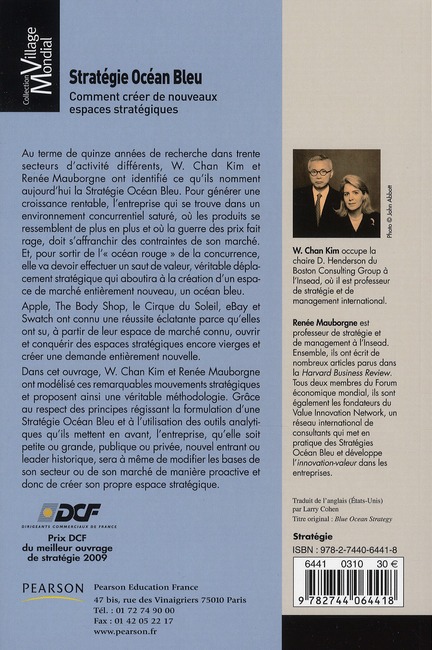 Collection Village Mondial

Stratégie Océan Bleu

Comment créer de nouveaux espaces stratégiques

Au terme de quinze années de recherche dans trente secteurs d'activité différents, W. Chan Kim et Renée Mauborgne ont identifié ce qu'ils nomment aujourd'hui la Stratégie Océan Bleu. Pour générer une croissance rentable, l'entreprise qui se trouve dans un environnement concurrentiel saturé, où les produits se ressemblent de plus en plus et où la guerre des prix fait rage, doit s'affranchir des contraintes de son marché. Et, pour sortir de l'« océan rouge » de la concurrence, elle va devoir effectuer un saut de valeur, véritable déplacement stratégique qui aboutira à la création d'un espace de marché entièrement nouveau, un océan bleu.

Apple, The Body Shop, le Cirque du Soleil, eBay et Swatch ont connu une réussite éclatante parce qu'elles ont su, à partir de leur espace de marché connu, ouvrir et conquérir des espaces stratégiques encore vierges et créer une demande entièrement nouvelle.

Dans cet ouvrage, W. Chan Kim et Renée Mauborgne ont modélisé ces remarquables mouvements stratégiques et proposent ainsi une véritable méthodologie. Grâce au respect des principes régissant la formulation d'une Stratégie Océan Bleu et à l'utilisation des outils analytiques qu'ils mettent en avant, l'entreprise, qu'elle soit petite ou grande, publique ou privée, nouvel entrant ou leader historique, sera à même de modifier les bases de son secteur ou de son marché de manière proactive et donc de créer son propre espace stratégique.

DCF
DIRIGEANTS COMMERCIAUX DE FRANCE

Prix DCF du meilleur ouvrage de stratégie 2009

PEARSON

Pearson Education France
47 bis, rue des Vinaigriers 75010 Paris
Tél. : 01 72 74 90 00
Fax : 01 42 05 22 17
www.pearson.fr

Photo © John Abbott

W. Chan Kim occupe la chaire D. Henderson du Boston Consulting Group à l'Insead, où il est professeur de stratégie et de management international.

Renée Mauborgne est professeur de stratégie et de management à l'Insead. Ensemble, ils ont écrit de nombreux articles parus dans la Harvard Business Review. Tous deux membres du Forum économique mondial, ils sont également les fondateurs du Value Innovation Network, un réseau international de consultants qui met en pratique des Stratégies Océan Bleu et développe l'innovation-valeur dans les entreprises.

Traduit de l'anglais (États-Unis) par Larry Cohen
Titre original : Blue Ocean Strategy

Stratégie
ISBN : 978-2-7440-6441-8

6441 0310 30 €

9 782744 064418